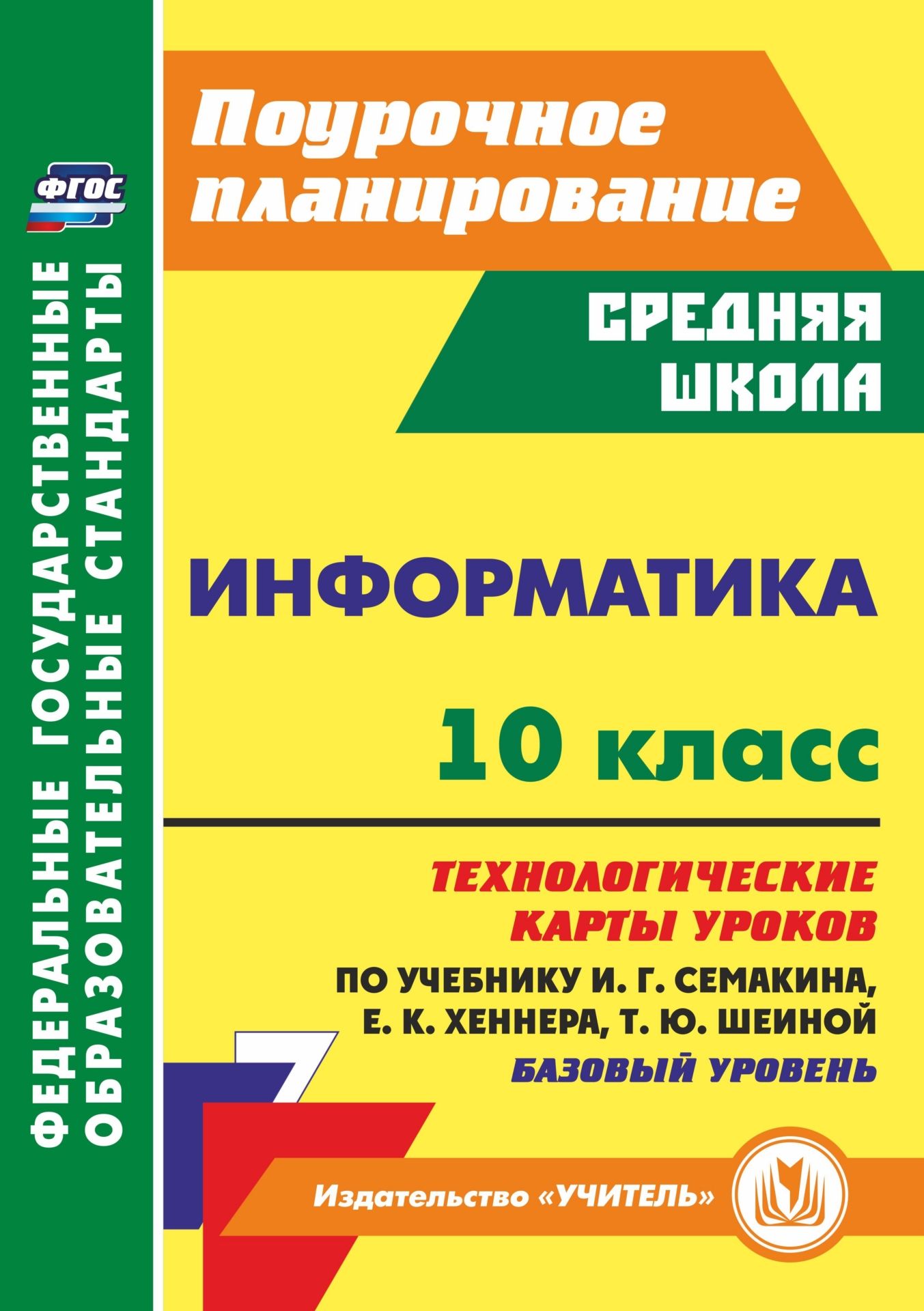 ФГОС

ФЕДЕРАЛЬНЫЕ ГОСУДАРСТВЕННЫЕ ОБРАЗОВАТЕЛЬНЫЕ СТАНДАРТЫ

Поурочное планирование

СРЕДНЯЯ ШКОЛА

ИНФОРМАТИКА

10 класс

ТЕХНОЛОГИЧЕСКИЕ КАРТЫ УРОКОВ

ПО УЧЕБНИКУ И. Г. СЕМАКИНА, Е. К. ХЕННЕРА, Т. Ю. ШЕИНОЙ

БАЗОВЫЙ УРОВЕНЬ

Издательство «УЧИТЕЛЬ»